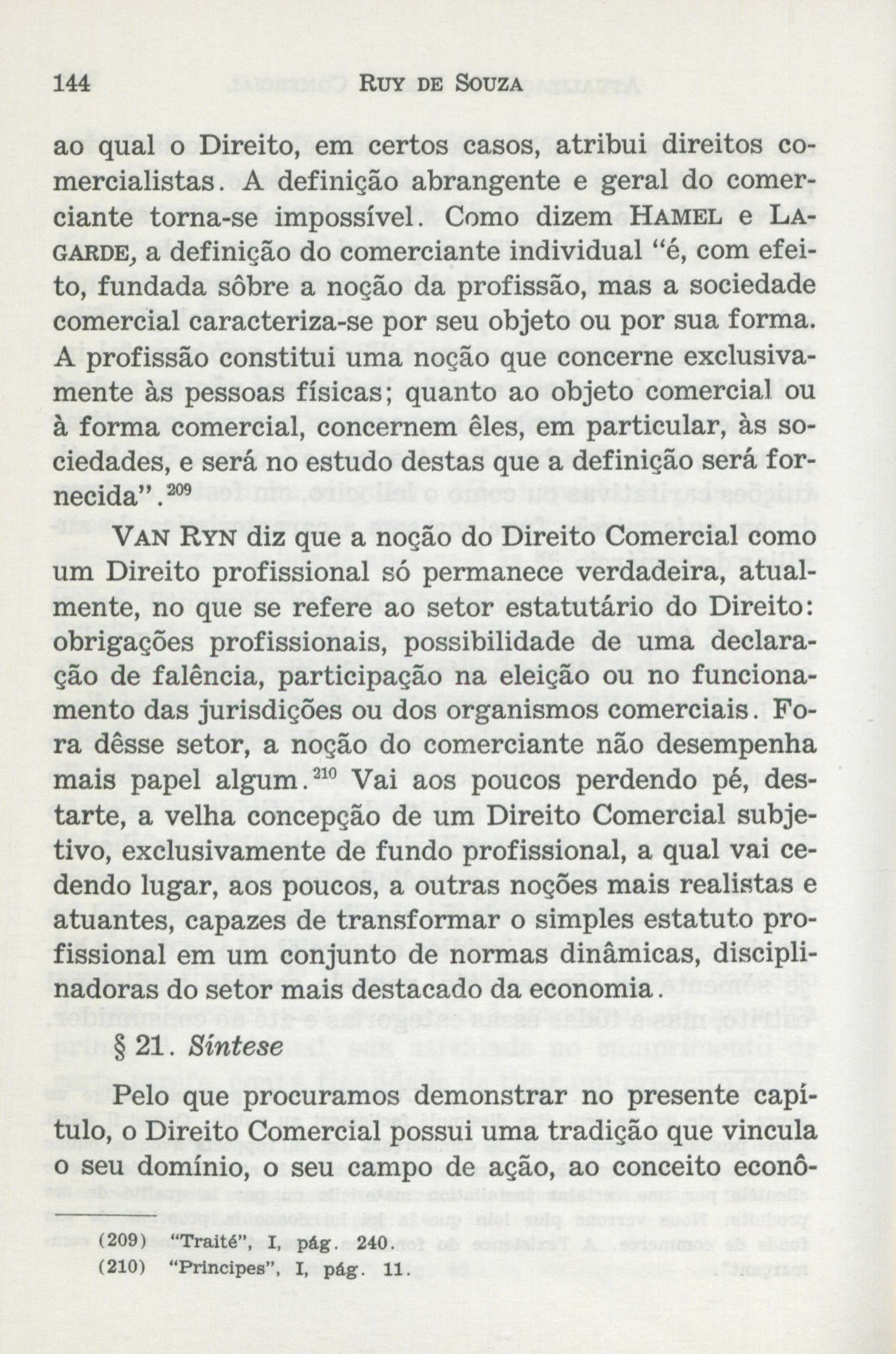 144 RUY DE SOUZA

ao qual o Direito, em certos casos, atribui direitos comercialistas. A definição abrangente e geral do comerciante torna-se impossível. Como dizem HAMEL e LAGARDE, a definição do comerciante individual "é, com efeito, fundada sôbre a noção da profissão, mas a sociedade comercial caracteriza-se por seu objeto ou por sua forma. A profissão constitui uma noção que concerne exclusivamente às pessoas físicas; quanto ao objeto comercial ou à forma comercial, concernem êles, em particular, às sociedades, e será no estudo destas que a definição será fornecida".$^{209}$

VAN RYN diz que a noção do Direito Comercial como um Direito profissional só permanece verdadeira, atualmente, no que se refere ao setor estatutário do Direito: obrigações profissionais, possibilidade de uma declaração de falência, participação na eleição ou no funcionamento das jurisdições ou dos organismos comerciais. Fora dêsse setor, a noção do comerciante não desempenha mais papel algum.$^{210}$ Vai aos poucos perdendo pé, destarte, a velha concepção de um Direito Comercial subjetivo, exclusivamente de fundo profissional, a qual vai cedendo lugar, aos poucos, a outras noções mais realistas e atuantes, capazes de transformar o simples estatuto profissional em um conjunto de normas dinâmicas, disciplinadoras do setor mais destacado da economia.

§ 21. Síntese

Pelo que procuramos demonstrar no presente capítulo, o Direito Comercial possui uma tradição que vincula o seu domínio, o seu campo de ação, ao conceito econô-

(209) "Traité", I, pág. 240.
(210) "Principes", I, pág. 11.